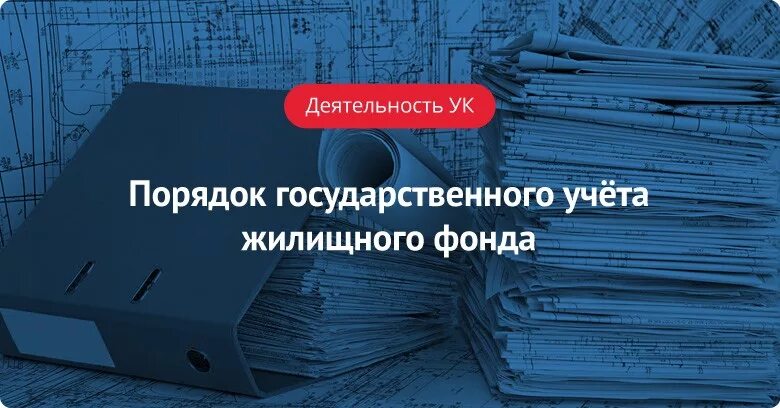 Деятельность УК

Порядок государственного учёта жилищного фонда